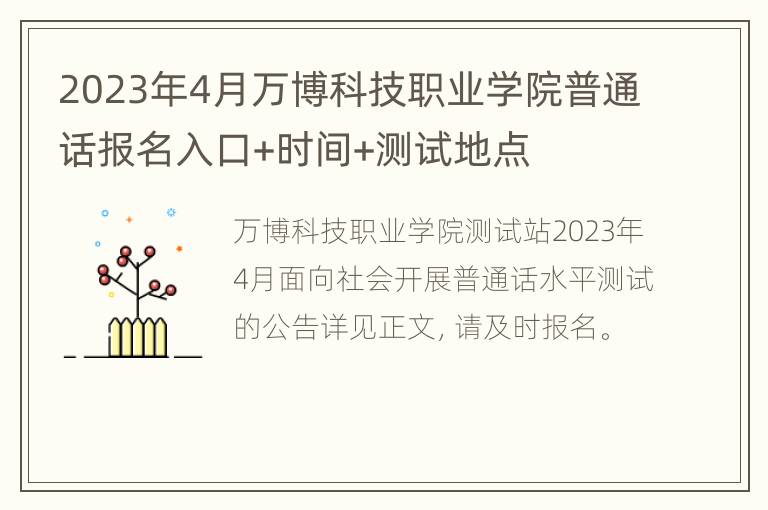 2023年4月万博科技职业学院普通话报名入口+时间+测试地点

万博科技职业学院测试站2023年4月面向社会开展普通话水平测试的公告详见正文, 请及时报名。